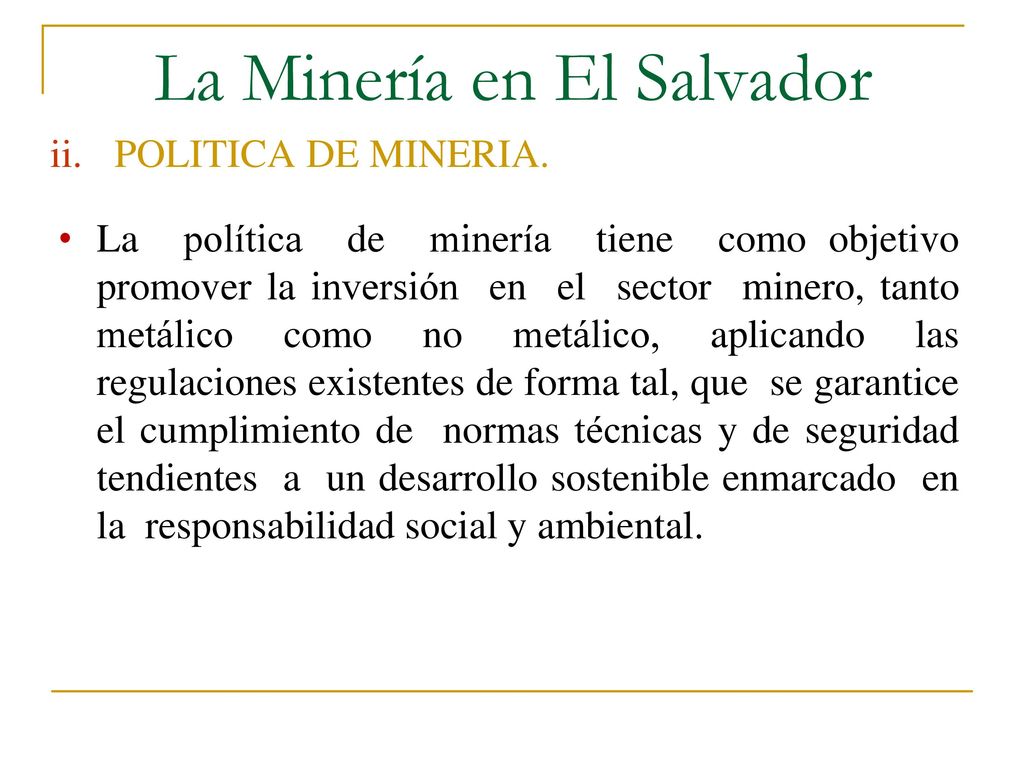 La Minería en El Salvador

ii. POLITICA DE MINERIA.

• La política de minería tiene como objetivo promover la inversión en el sector minero, tanto metálico como no metálico, aplicando las regulaciones existentes de forma tal, que se garantice el cumplimiento de normas técnicas y de seguridad tendientes a un desarrollo sostenible enmarcado en la responsabilidad social y ambiental.